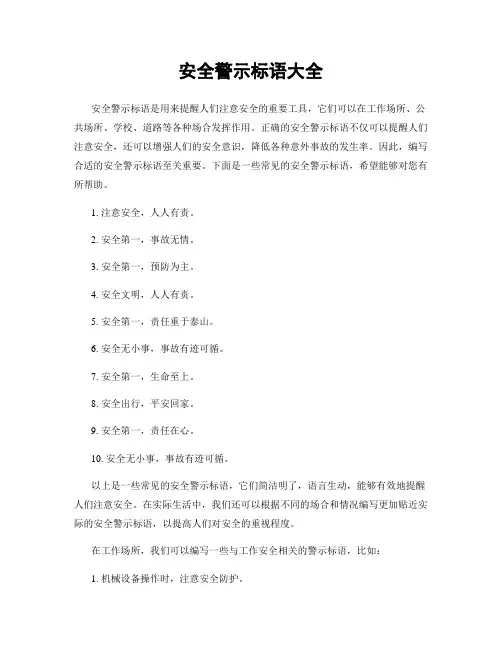 安全警示标语大全

安全警示标语是用来提醒人们注意安全的重要工具，它们可以在工作场所、公共场所、学校、道路等各种场合发挥作用。正确的安全警示标语不仅可以提醒人们注意安全，还可以增强人们的安全意识，降低各种意外事故的发生率。因此，编写合适的安全警示标语至关重要。下面是一些常见的安全警示标语，希望能够对您有所帮助。

1. 注意安全，人人有责。

2. 安全第一，事故无情。

3. 安全第一，预防为主。

4. 安全文明，人人有责。

5. 安全第一，责任重于泰山。

6. 安全无小事，事故有迹可循。

7. 安全第一，生命至上。

8. 安全出行，平安回家。

9. 安全第一，责任在心。

10. 安全无小事，事故有迹可循。

以上是一些常见的安全警示标语，它们简洁明了，语言生动，能够有效地提醒人们注意安全。在实际生活中，我们还可以根据不同的场合和情况编写更加贴近实际的安全警示标语，以提高人们对安全的重视程度。

在工作场所，我们可以编写一些与工作安全相关的警示标语，比如：

1. 机械设备操作时，注意安全防护。